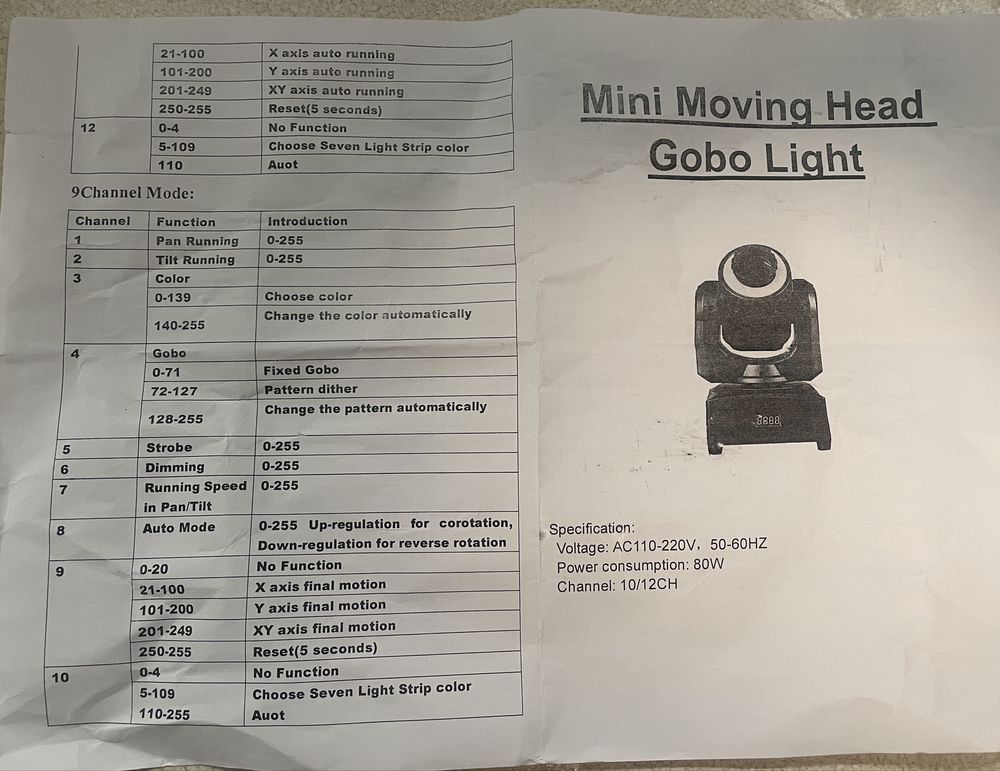 |  |  |  |
|---|---|---|
|  | 21-100 | X axis auto running |
|  | 101-200 | Y axis auto running |
|  | 201-249 | XY axis auto running |
|  | 250-255 | Reset(5 seconds) |
| 12 | 0-4 | No Function |
|  | 5-109 | Choose Seven Light Strip color |
|  | 110 | Auot |

9Channel Mode:

| Channel | Function | Introduction |
|---|---|---|
| 1 | Pan Running | 0-255 |
| 2 | Tilt Running | 0-255 |
| 3 | Color |  |
|  | 0-139 | Choose color |
|  | 140-255 | Change the color automatically |
| 4 | Gobo |  |
|  | 0-71 | Fixed Gobo |
|  | 72-127 | Pattern dither |
|  | 128-255 | Change the pattern automatically |
| 5 | Strobe | 0-255 |
| 6 | Dimming | 0-255 |
| 7 | Running Speed in Pan/Tilt | 0-255 |
| 8 | Auto Mode | 0-255 Up-regulation for corotation, Down-regulation for reverse rotation |
| 9 | 0-20 | No Function |
|  | 21-100 | X axis final motion |
|  | 101-200 | Y axis final motion |
|  | 201-249 | XY axis final motion |
|  | 250-255 | Reset(5 seconds) |
| 10 | 0-4 | No Function |
|  | 5-109 | Choose Seven Light Strip color |
|  | 110-255 | Auot |

Mini Moving Head Gobo Light

8888

Specification:
Voltage: AC110-220V, 50-60HZ
Power consumption: 80W
Channel: 10/12CH